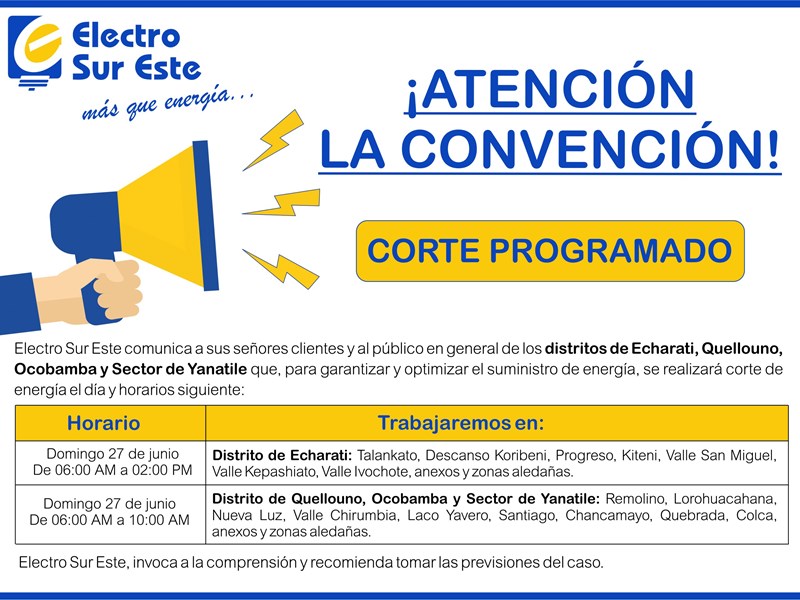 Electro Sur Este
más que energía...

¡ATENCIÓN LA CONVENCIÓN!

CORTE PROGRAMADO

Electro Sur Este comunica a sus señores clientes y al público en general de los distritos de Echarati, Quellouno, Ocobamba y Sector de Yanatile que, para garantizar y optimizar el suministro de energía, se realizará corte de energía el día y horarios siguiente:

| Horario | Trabajaremos en: |
|---|---|
| Domingo 27 de junio De 06:00 AM a 02:00 PM | Distrito de Echarati: Talankato, Descanso Koribeni, Progreso, Kiteni, Valle San Miguel, Valle Kepashiato, Valle Ivochote, anexos y zonas aledañas. |
| Domingo 27 de junio De 06:00 AM a 10:00 AM | Distrito de Quellouno, Ocobamba y Sector de Yanatile: Remolino, Lorohuacahana, Nueva Luz, Valle Chirumbia, Laco Yavero, Santiago, Chancamayo, Quebrada, Colca, anexos y zonas aledañas. |

Electro Sur Este, invoca a la comprensión y recomienda tomar las previsiones del caso.